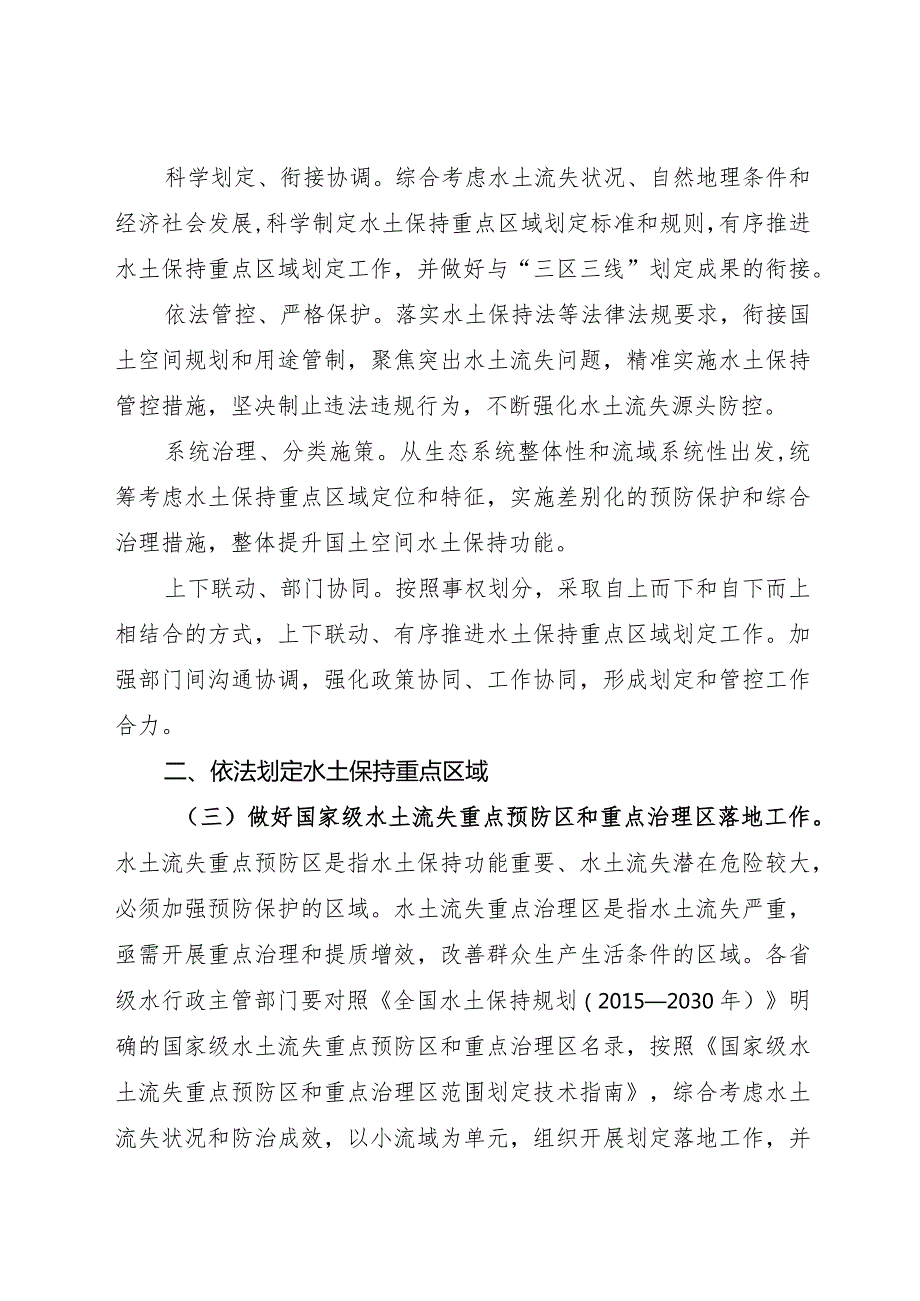 科学划定、衔接协调。综合考虑水土流失状况、自然地理条件和经济社会发展，科学制定水土保持重点区域划定标准和规则，有序推进水土保持重点区域划定工作，并做好与“三区三线”划定成果的衔接。

依法管控、严格保护。落实水土保持法等法律法规要求，衔接国土空间规划和用途管制，聚焦突出水土流失问题，精准实施水土保持管控措施，坚决制止违法违规行为，不断强化水土流失源头防控。

系统治理、分类施策。从生态系统整体性和流域系统性出发，统筹考虑水土保持重点区域定位和特征，实施差别化的预防保护和综合治理措施，整体提升国土空间水土保持功能。

上下联动、部门协同。按照事权划分，采取自上而下和自下而上相结合的方式，上下联动、有序推进水土保持重点区域划定工作。加强部门间沟通协调，强化政策协同、工作协同，形成划定和管控工作合力。

二、依法划定水土保持重点区域

（三）做好国家级水土流失重点预防区和重点治理区落地工作。水土流失重点预防区是指水土保持功能重要、水土流失潜在危险较大，必须加强预防保护的区域。水土流失重点治理区是指水土流失严重，亟需开展重点治理和提质增效，改善群众生产生活条件的区域。各省级水行政主管部门要对照《全国水土保持规划（2015—2030年）》明确的国家级水土流失重点预防区和重点治理区名录，按照《国家级水土流失重点预防区和重点治理区范围划定技术指南》，综合考虑水土流失状况和防治成效，以小流域为单元，组织开展划定落地工作，并